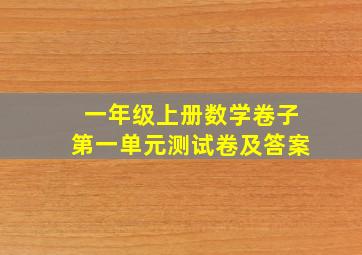 一年级上册数学卷子
第一单元测试卷及答案